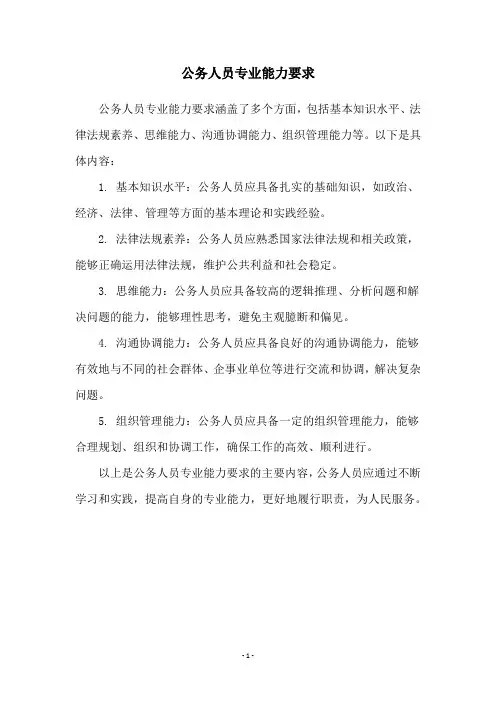 公务人员专业能力要求

公务人员专业能力要求涵盖了多个方面，包括基本知识水平、法律法规素养、思维能力、沟通协调能力、组织管理能力等。以下是具体内容：

1. 基本知识水平：公务人员应具备扎实的基础知识，如政治、经济、法律、管理等方面的基本理论和实践经验。

2. 法律法规素养：公务人员应熟悉国家法律法规和相关政策，能够正确运用法律法规，维护公共利益和社会稳定。

3. 思维能力：公务人员应具备较高的逻辑推理、分析问题和解决问题的能力，能够理性思考，避免主观臆断和偏见。

4. 沟通协调能力：公务人员应具备良好的沟通协调能力，能够有效地与不同的社会群体、企事业单位等进行交流和协调，解决复杂问题。

5. 组织管理能力：公务人员应具备一定的组织管理能力，能够合理规划、组织和协调工作，确保工作的高效、顺利进行。

以上是公务人员专业能力要求的主要内容，公务人员应通过不断学习和实践，提高自身的专业能力，更好地履行职责，为人民服务。

- 1 -